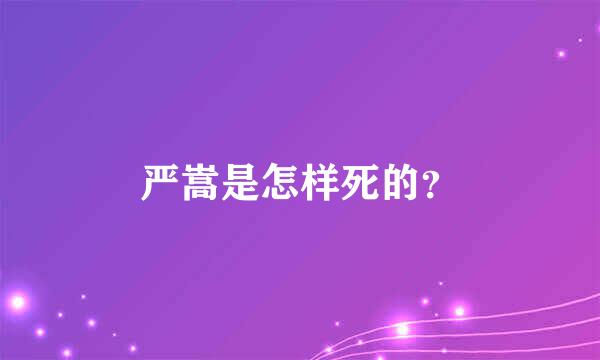 严嵩是怎样死的？